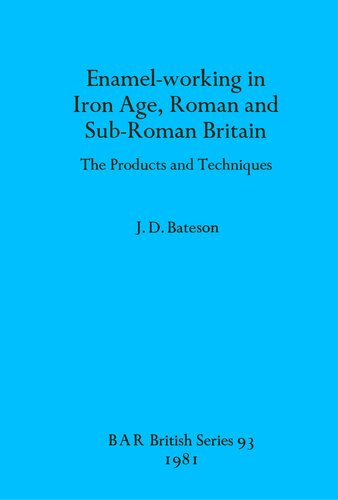 Enamel-working in Iron Age, Roman and Sub-Roman Britain

The Products and Techniques

J. D. Bateson

BAR British Series 93
1981